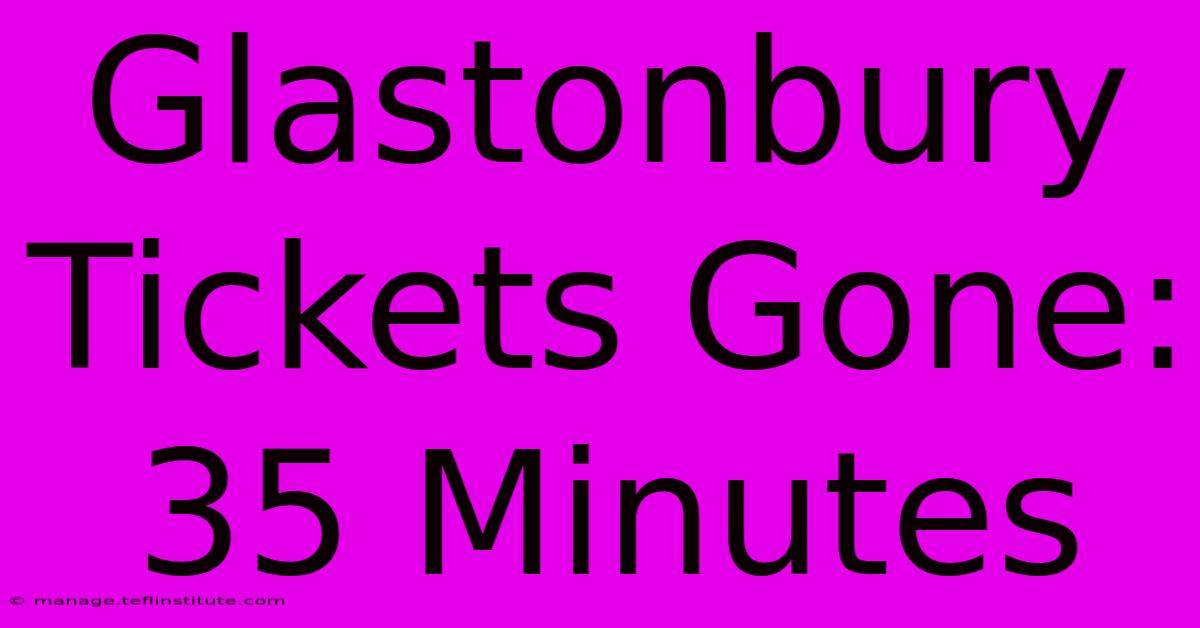 Glastonbury Tickets Gone: 35 Minutes

© manage.teflinstitute.com